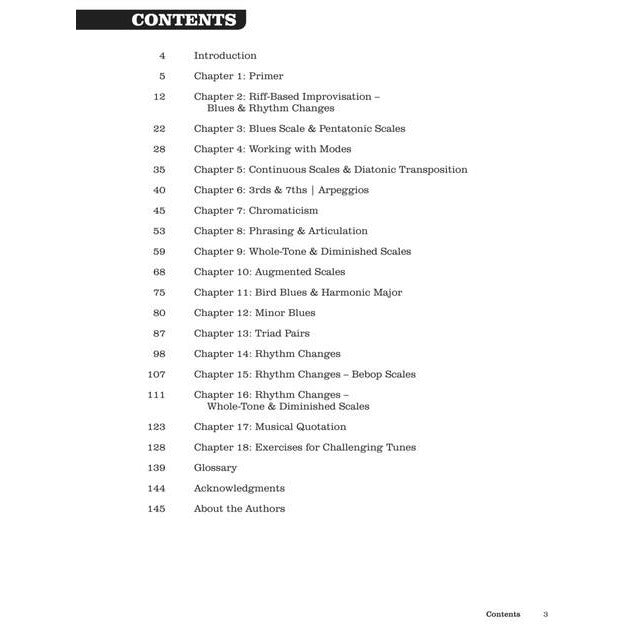 CONTENTS

4 Introduction

5 Chapter 1: Primer

12 Chapter 2: Riff-Based Improvisation – Blues & Rhythm Changes

22 Chapter 3: Blues Scale & Pentatonic Scales

28 Chapter 4: Working with Modes

35 Chapter 5: Continuous Scales & Diatonic Transposition

40 Chapter 6: 3rds & 7ths | Arpeggios

45 Chapter 7: Chromaticism

53 Chapter 8: Phrasing & Articulation

59 Chapter 9: Whole-Tone & Diminished Scales

68 Chapter 10: Augmented Scales

75 Chapter 11: Bird Blues & Harmonic Major

80 Chapter 12: Minor Blues

87 Chapter 13: Triad Pairs

98 Chapter 14: Rhythm Changes

107 Chapter 15: Rhythm Changes – Bebop Scales

111 Chapter 16: Rhythm Changes – Whole-Tone & Diminished Scales

123 Chapter 17: Musical Quotation

128 Chapter 18: Exercises for Challenging Tunes

139 Glossary

144 Acknowledgments

145 About the Authors

Contents 3